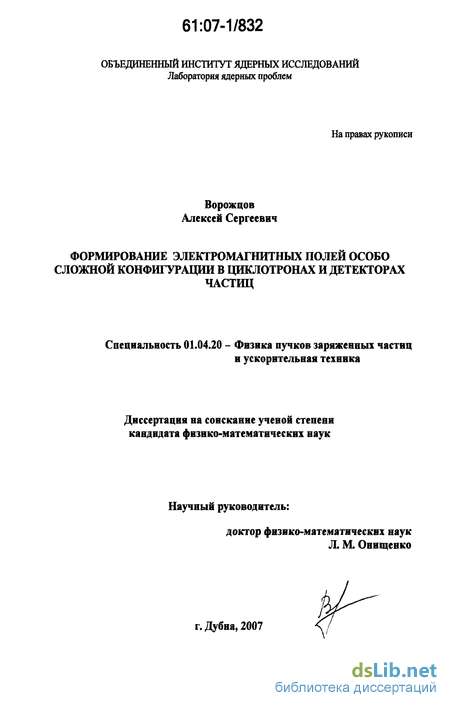 61:07-1/832

ОБЪЕДИНЕННЫЙ ИНСТИТУТ ЯДЕРНЫХ ИССЛЕДОВАНИЙ
Лаборатория ядерных проблем

На правах рукописи

Ворожцов
Алексей Сергеевич

ФОРМИРОВАНИЕ ЭЛЕКТРОМАГНИТНЫХ ПОЛЕЙ ОСОБО СЛОЖНОЙ КОНФИГУРАЦИИ В ЦИКЛОТРОНАХ И ДЕТЕКТОРАХ ЧАСТИЦ

Специальность 01.04.20 – Физика пучков заряженных частиц и ускорительная техника

Диссертация на соискание ученой степени кандидата физико-математических наук

Научный руководитель:
доктор физико-математических наук
Л. М. Онищенко

г. Дубна, 2007

dsLib.net
библиотека диссертаций